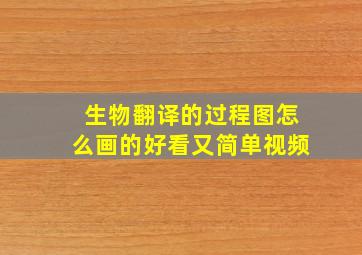 生物翻译的过程图怎么画的好看又简单视频